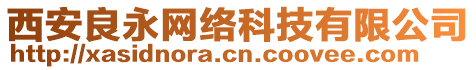 西安良永网络科技有限公司
http://xasidnora.cn.coovee.com